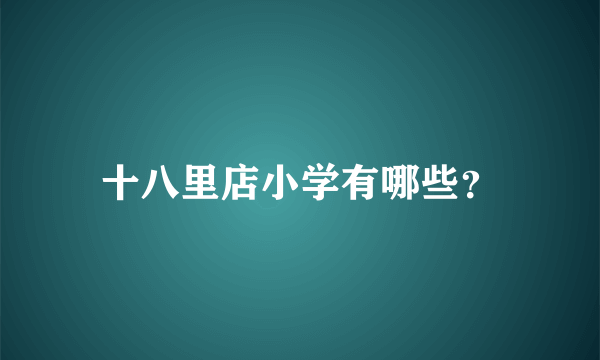 十八里店小学有哪些?